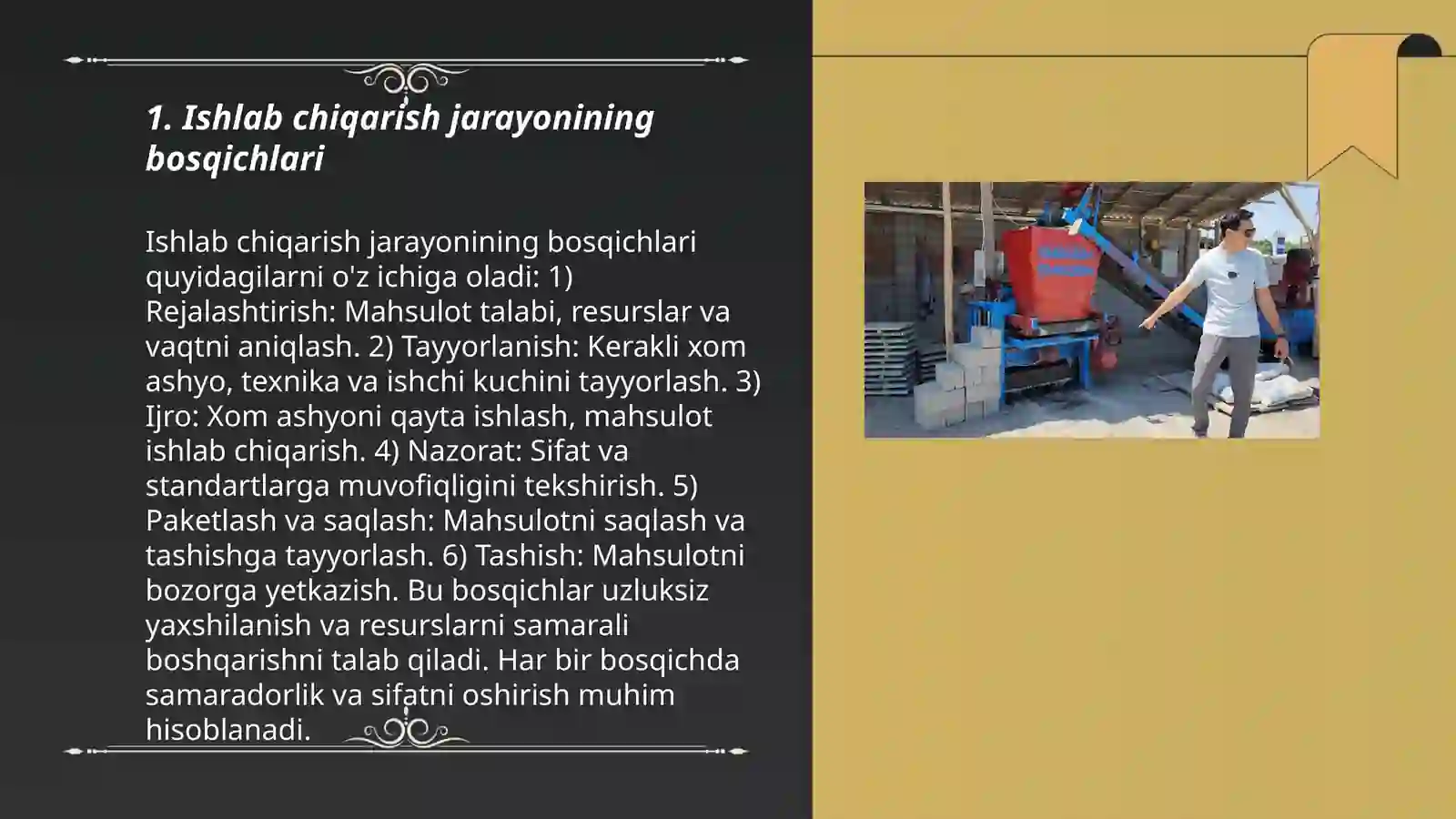 1. Ishlab chiqarish jarayonining bosqichlari

Ishlab chiqarish jarayonining bosqichlari quyidagilarni o'z ichiga oladi: 1) Rejalashtirish: Mahsulot talabi, resurslar va vaqtni aniqlash. 2) Tayyorlanish: Kerakli xom ashyo, texnika va ishchi kuchini tayyorlash. 3) Ijro: Xom ashyoni qayta ishlash, mahsulot ishlab chiqarish. 4) Nazorat: Sifat va standartlarga muvofiqligini tekshirish. 5) Paketlash va saqlash: Mahsulotni saqlash va tashishga tayyorlash. 6) Tashish: Mahsulotni bozorga yetkazish. Bu bosqichlar uzluksiz yaxshilanish va resurslarni samarali boshqarishni talab qiladi. Har bir bosqichda samaradorlik va sifatni oshirish muhim hisoblanadi.